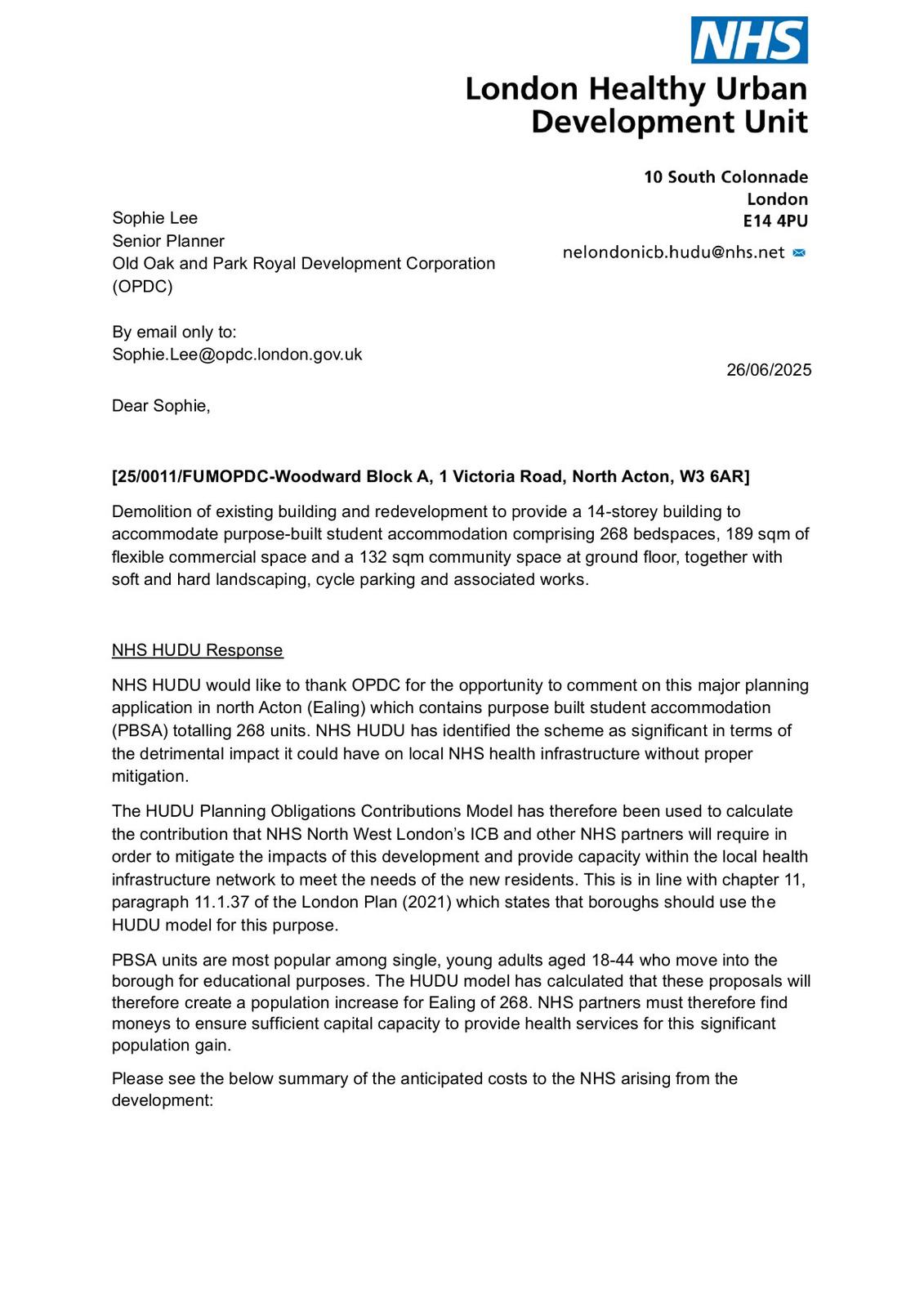 NHS
London Healthy Urban Development Unit

10 South Colonnade
London
E14 4PU

nelondonicb.hudu@nhs.net

Sophie Lee
Senior Planner
Old Oak and Park Royal Development Corporation (OPDC)

By email only to:
Sophie.Lee@opdc.london.gov.uk

26/06/2025

Dear Sophie,

[25/0011/FUMOPDC-Woodward Block A, 1 Victoria Road, North Acton, W3 6AR]

Demolition of existing building and redevelopment to provide a 14-storey building to accommodate purpose-built student accommodation comprising 268 bedspaces, 189 sqm of flexible commercial space and a 132 sqm community space at ground floor, together with soft and hard landscaping, cycle parking and associated works.

NHS HUDU Response

NHS HUDU would like to thank OPDC for the opportunity to comment on this major planning application in north Acton (Ealing) which contains purpose built student accommodation (PBSA) totalling 268 units. NHS HUDU has identified the scheme as significant in terms of the detrimental impact it could have on local NHS health infrastructure without proper mitigation.

The HUDU Planning Obligations Contributions Model has therefore been used to calculate the contribution that NHS North West London's ICB and other NHS partners will require in order to mitigate the impacts of this development and provide capacity within the local health infrastructure network to meet the needs of the new residents. This is in line with chapter 11, paragraph 11.1.37 of the London Plan (2021) which states that boroughs should use the HUDU model for this purpose.

PBSA units are most popular among single, young adults aged 18-44 who move into the borough for educational purposes. The HUDU model has calculated that these proposals will therefore create a population increase for Ealing of 268. NHS partners must therefore find moneys to ensure sufficient capital capacity to provide health services for this significant population gain.

Please see the below summary of the anticipated costs to the NHS arising from the development: